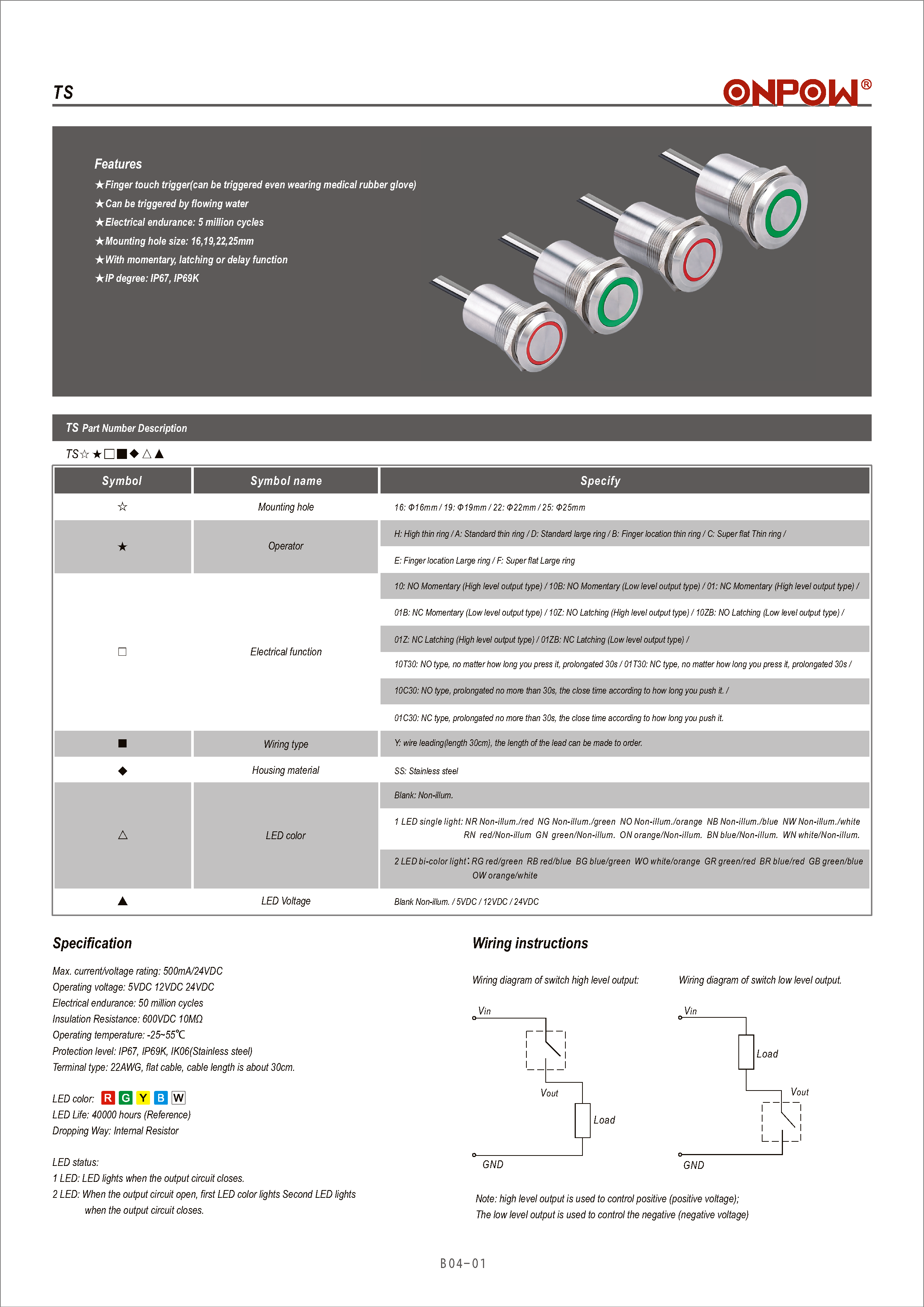 TS

ONPOW®

Features

★Finger touch trigger(can be triggered even wearing medical rubber glove)
★Can be triggered by flowing water
★Electrical endurance: 5 million cycles
★Mounting hole size: 16,19,22,25mm
★With momentary, latching or delay function
★IP degree: IP67, IP69K

TS Part Number Description

TS☆★□■◆△▲

| Symbol | Symbol name | Specify |
|---|---|---|
| ☆ | Mounting hole | 16: Φ16mm / 19: Φ19mm / 22: Φ22mm / 25: Φ25mm |
| ★ | Operator | H: High thin ring / A: Standard thin ring / D: Standard large ring / B: Finger location thin ring / C: Super flat Thin ring / E: Finger location Large ring / F: Super flat Large ring |
| □ | Electrical function | 10: NO Momentary (High level output type) / 10B: NO Momentary (Low level output type) / 01: NC Momentary (High level output type) / 01B: NC Momentary (Low level output type) / 10Z: NO Latching (High level output type) / 10ZB: NO Latching (Low level output type) / 01Z: NC Latching (High level output type) / 01ZB: NC Latching (Low level output type) / 10T30: NO type, no matter how long you press it, prolongated 30s / 01T30: NC type, no matter how long you press it, prolongated 30s / 10C30: NO type, prolongated no more than 30s, the close time according to how long you push it. / 01C30: NC type, prolongated no more than 30s, the close time according to how long you push it. |
| ■ | Wiring type | Y: wire leading(length 30cm), the length of the lead can be made to order. |
| ◆ | Housing material | SS: Stainless steel |
| △ | LED color | Blank: Non-illum. 1 LED single light: NR Non-illum./red NG Non-illum./green NO Non-illum./orange NB Non-illum./blue NW Non-illum./white RN red/Non-illum GN green/Non-illum. ON orange/Non-illum. BN blue/Non-illum. WN white/Non-illum. 2 LED bi-color light: RG red/green RB red/blue BG blue/green WO white/orange GR green/red BR blue/red GB green/blue OW orange/white |
| ▲ | LED Voltage | Blank Non-illum. / 5VDC / 12VDC / 24VDC |

Specification

Max. current/voltage rating: 500mA/24VDC
Operating voltage: 5VDC 12VDC 24VDC
Electrical endurance: 50 million cycles
Insulation Resistance: 600VDC 10MΩ
Operating temperature: -25~55℃
Protection level: IP67, IP69K, IK06(Stainless steel)
Terminal type: 22AWG, flat cable, cable length is about 30cm.

LED color: R G Y B W
LED Life: 40000 hours (Reference)
Dropping Way: Internal Resistor

LED status:
1 LED: LED lights when the output circuit closes.
2 LED: When the output circuit open, first LED color lights Second LED lights when the output circuit closes.

Wiring instructions

Wiring diagram of switch high level output:

Vin
Vout
Load
GND

Wiring diagram of switch low level output.

Vin
Load
Vout
GND

Note: high level output is used to control positive (positive voltage);
The low level output is used to control the negative (negative voltage)

B04-01